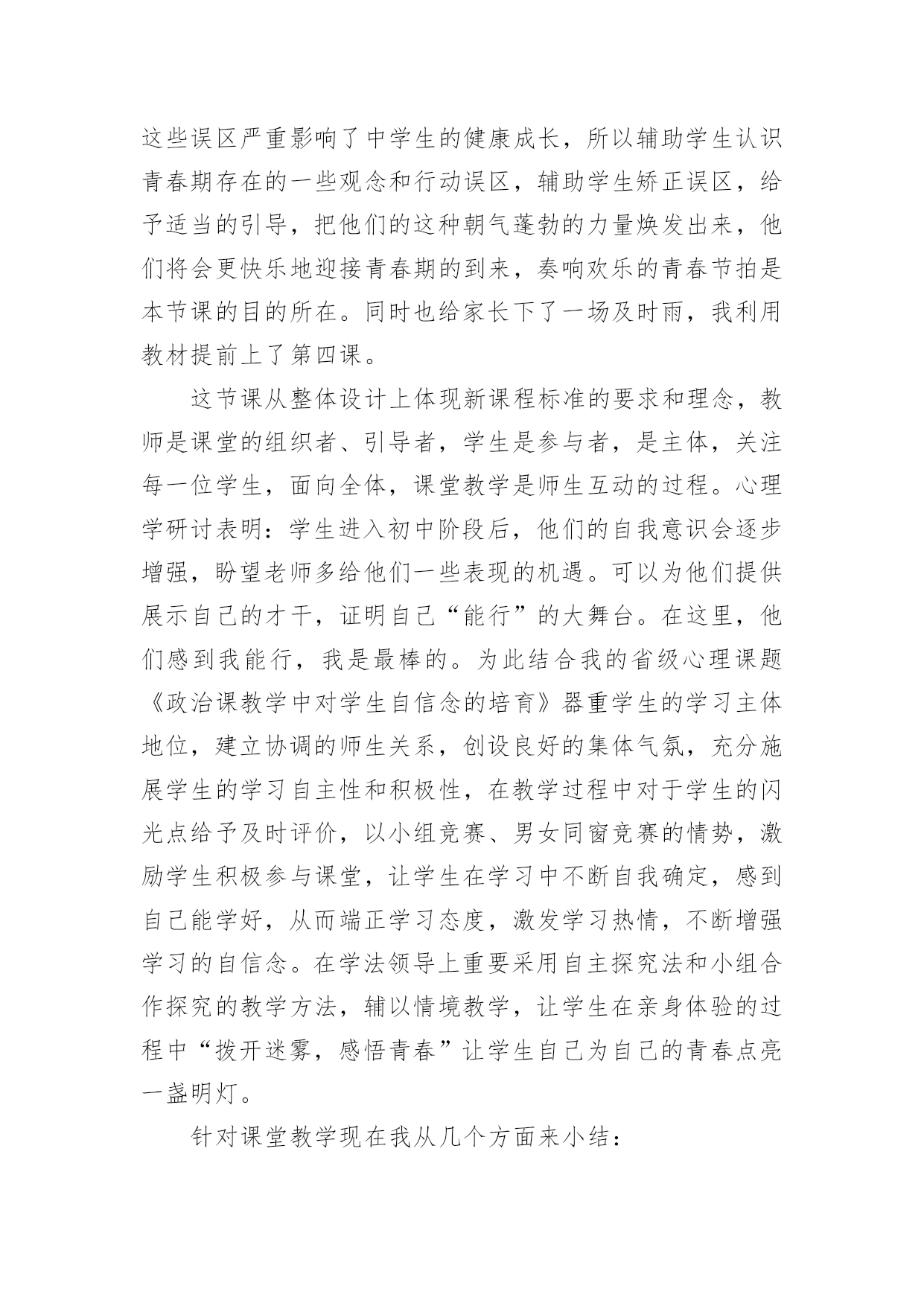 这些误区严重影响了中学生的健康成长，所以辅助学生认识青春期存在的一些观念和行动误区，辅助学生矫正误区，给予适当的引导，把他们的这种朝气蓬勃的力量焕发出来，他们将会更快乐地迎接青春期的到来，奏响欢乐的青春节拍是本节课的目的所在。同时也给家长下了一场及时雨，我利用教材提前上了第四课。

这节课从整体设计上体现新课程标准的要求和理念，教师是课堂的组织者、引导者，学生是参与者，是主体，关注每一位学生，面向全体，课堂教学是师生互动的过程。心理学研讨表明：学生进入初中阶段后，他们的自我意识会逐步增强，盼望老师多给他们一些表现的机遇。可以为他们提供展示自己的才干，证明自己“能行”的大舞台。在这里，他们感到我能行，我是最棒的。为此结合我的省级心理课题《政治课教学中对学生自信念的培育》器重学生的学习主体地位，建立协调的师生关系，创设良好的集体气氛，充分施展学生的学习自主性和积极性，在教学过程中对于学生的闪光点给予及时评价，以小组竞赛、男女同窗竞赛的情势，激励学生积极参与课堂，让学生在学习中不断自我确定，感到自己能学好，从而端正学习态度，激发学习热情，不断增强学习的自信念。在学法领导上重要采用自主探究法和小组合作探究的教学方法，辅以情境教学，让学生在亲身体验的过程中“拨开迷雾，感悟青春”让学生自己为自己的青春点亮一盏明灯。

针对课堂教学现在我从几个方面来小结：